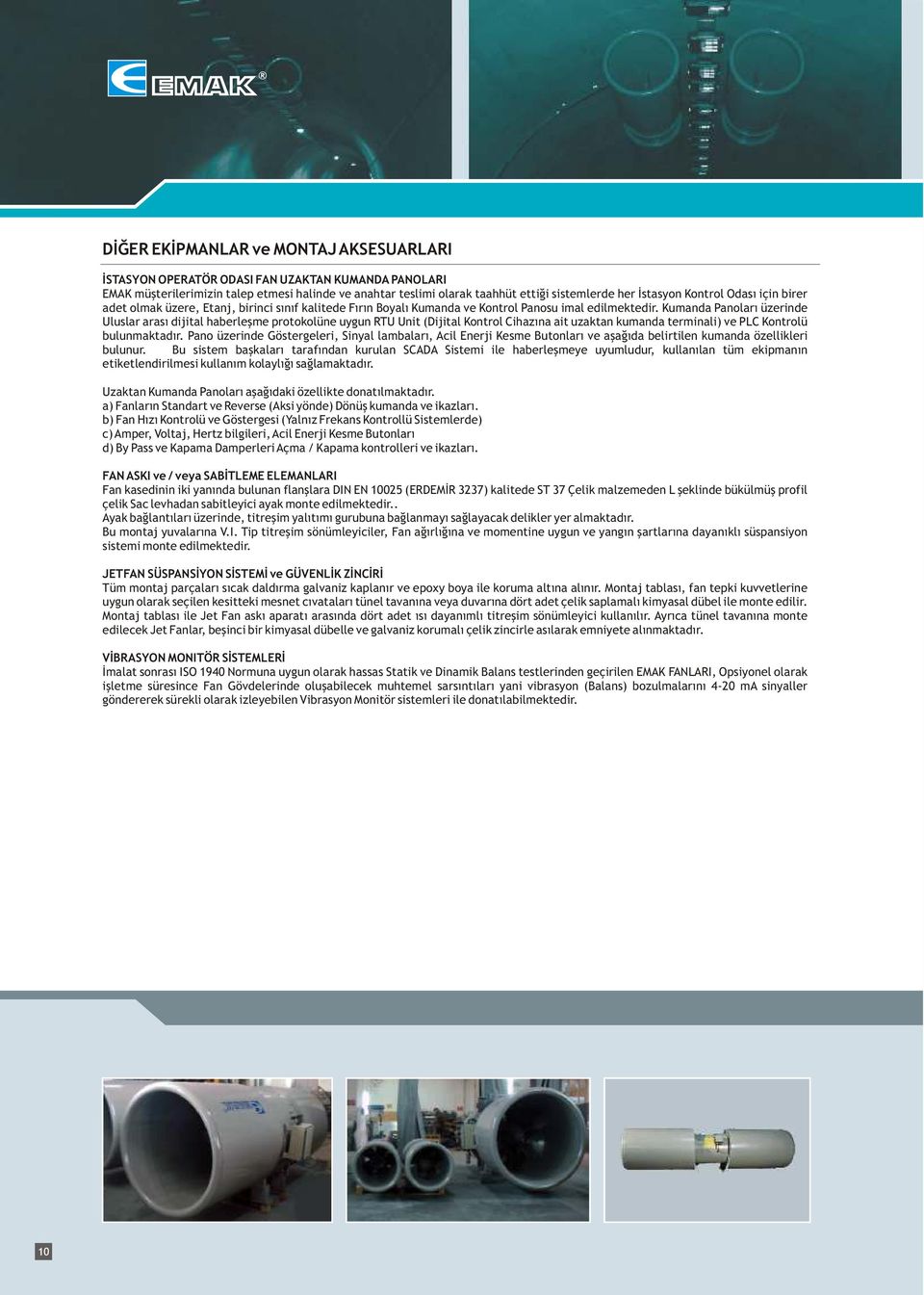 EMAK®

DİĞER EKİPMANLAR ve MONTAJ AKSESUARLARI

İSTASYON OPERATÖR ODASI FAN UZAKTAN KUMANDA PANOLARI
EMAK müşterilerimizin talep etmesi halinde ve anahtar teslimi olarak taahhüt ettiği sistemlerde her İstasyon Kontrol Odası için birer adet olmak üzere, Etanj, birinci sınıf kalitede Fırın Boyalı Kumanda ve Kontrol Panosu imal edilmektedir. Kumanda Panoları üzerinde Uluslar arası dijital haberleşme protokolüne uygun RTU Unit (Dijital Kontrol Cihazına ait uzaktan kumanda terminali) ve PLC Kontrolü bulunmaktadır. Pano üzerinde Göstergeleri, Sinyal lambaları, Acil Enerji Kesme Butonları ve aşağıda belirtilen kumanda özellikleri bulunur. Bu sistem başkaları tarafından kurulan SCADA Sistemi ile haberleşmeye uyumludur, kullanılan tüm ekipmanın etiketlendirilmesi kullanım kolaylığı sağlamaktadır.

Uzaktan Kumanda Panoları aşağıdaki özellikte donatılmaktadır.
a) Fanların Standart ve Reverse (Aksi yönde) Dönüş kumanda ve ikazları.
b) Fan Hızı Kontrolü ve Göstergesi (Yalnız Frekans Kontrollü Sistemlerde)
c) Amper, Voltaj, Hertz bilgileri, Acil Enerji Kesme Butonları
d) By Pass ve Kapama Damperleri Açma / Kapama kontrolleri ve ikazları.

FAN ASKI ve / veya SABİTLEME ELEMANLARI
Fan kasedinin iki yanında bulunan flanşlara DIN EN 10025 (ERDEMİR 3237) kalitede ST 37 Çelik malzemeden L şeklinde bükülmüş profil çelik Sac levhadan sabitleyici ayak monte edilmektedir..
Ayak bağlantıları üzerinde, titreşim yalıtımı gurubuna bağlanmayı sağlayacak delikler yer almaktadır.
Bu montaj yuvalarına V.I. Tip titreşim sönümleyiciler, Fan ağırlığına ve momentine uygun ve yangın şartlarına dayanıklı süspansiyon sistemi monte edilmektedir.

JETFAN SÜSPANSİYON SİSTEMİ ve GÜVENLİK ZİNCİRİ
Tüm montaj parçaları sıcak daldırma galvaniz kaplanır ve epoxy boya ile koruma altına alınır. Montaj tablası, fan tepki kuvvetlerine uygun olarak seçilen kesitteki mesnet cıvataları tünel tavanına veya duvarına dört adet çelik saplamalı kimyasal dübel ile monte edilir. Montaj tablası ile Jet Fan askı aparatı arasında dört adet ısı dayanımlı titreşim sönümleyici kullanılır. Ayrıca tünel tavanına monte edilecek Jet Fanlar, beşinci bir kimyasal dübelle ve galvaniz korumalı çelik zincirle asılarak emniyete alınmaktadır.

VİBRASYON MONİTÖR SİSTEMLERİ
İmalat sonrası ISO 1940 Normuna uygun olarak hassas Statik ve Dinamik Balans testlerinden geçirilen EMAK FANLARI, Opsiyonel olarak işletme süresince Fan Gövdelerinde oluşabilecek muhtemel sarsıntıları yani vibrasyon (Balans) bozulmalarını 4-20 mA sinyaller göndererek sürekli olarak izleyebilen Vibrasyon Monitör sistemleri ile donatılabilmektedir.

10